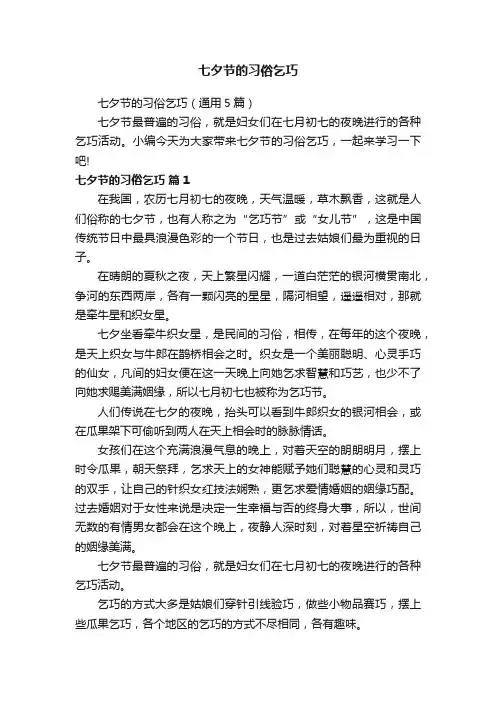 七夕节的习俗乞巧

七夕节的习俗乞巧（通用5篇）

七夕节最普遍的习俗，就是妇女们在七月初七的夜晚进行的各种乞巧活动。小编今天为大家带来七夕节的习俗乞巧，一起来学习一下吧!

七夕节的习俗乞巧 篇1

在我国，农历七月初七的夜晚，天气温暖，草木飘香，这就是人们俗称的七夕节，也有人称之为“乞巧节”或“女儿节”，这是中国传统节日中最具浪漫色彩的一个节日，也是过去姑娘们最为重视的日子。

在晴朗的夏秋之夜，天上繁星闪耀，一道白茫茫的银河横贯南北，争河的东西两岸，各有一颗闪亮的星星，隔河相望，遥遥相对，那就是牵牛星和织女星。

七夕坐看牵牛织女星，是民间的习俗，相传，在每年的这个夜晚，是天上织女与牛郎在鹊桥相会之时。织女是一个美丽聪明、心灵手巧的仙女，凡间的妇女便在这一天晚上向她乞求智慧和巧艺，也少不了向她求赐美满姻缘，所以七月初七也被称为乞巧节。

人们传说在七夕的夜晚，抬头可以看到牛郎织女的银河相会，或在瓜果架下可偷听到两人在天上相会时的脉脉情话。

女孩们在这个充满浪漫气息的晚上，对着天空的朗朗明月，摆上时令瓜果，朝天祭拜，乞求天上的女神能赋予她们聪慧的心灵和灵巧的双手，让自己的针织女红技法娴熟，更乞求爱情婚姻的姻缘巧配。过去婚姻对于女性来说是决定一生幸福与否的终身大事，所以，世间无数的有情男女都会在这个晚上，夜静人深时刻，对着星空祈祷自己的姻缘美满。

七夕节最普遍的习俗，就是妇女们在七月初七的夜晚进行的各种乞巧活动。

乞巧的方式大多是姑娘们穿针引线验巧，做些小物品赛巧，摆上些瓜果乞巧，各个地区的乞巧的方式不尽相同，各有趣味。